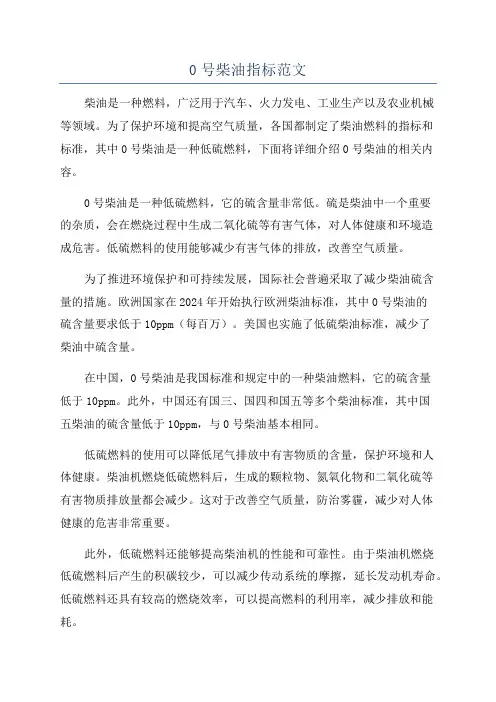 0 号柴油指标范文

柴油是一种燃料，广泛用于汽车、火力发电、工业生产以及农业机械等领域。为了保护环境和提高空气质量，各国都制定了柴油燃料的指标和标准，其中 0 号柴油是一种低硫燃料，下面将详细介绍 0 号柴油的相关内容。

0 号柴油是一种低硫燃料，它的硫含量非常低。硫是柴油中一个重要的杂质，会在燃烧过程中生成二氧化硫等有害气体，对人体健康和环境造成危害。低硫燃料的使用能够减少有害气体的排放，改善空气质量。

为了推进环境保护和可持续发展，国际社会普遍采取了减少柴油硫含量的措施。欧洲国家在 2024 年开始执行欧洲柴油标准，其中 0 号柴油的硫含量要求低于 10ppm（每百万）。美国也实施了低硫柴油标准，减少了柴油中硫含量。

在中国，0 号柴油是我国标准和规定中的一种柴油燃料，它的硫含量低于 10ppm。此外，中国还有国三、国四和国五等多个柴油标准，其中国五柴油的硫含量低于 10ppm，与 0 号柴油基本相同。

低硫燃料的使用可以降低尾气排放中有害物质的含量，保护环境和人体健康。柴油机燃烧低硫燃料后，生成的颗粒物、氮氧化物和二氧化硫等有害物质排放量都会减少。这对于改善空气质量，防治雾霾，减少对人体健康的危害非常重要。

此外，低硫燃料还能够提高柴油机的性能和可靠性。由于柴油机燃烧低硫燃料后产生的积碳较少，可以减少传动系统的摩擦，延长发动机寿命。低硫燃料还具有较高的燃烧效率，可以提高燃料的利用率，减少排放和能耗。